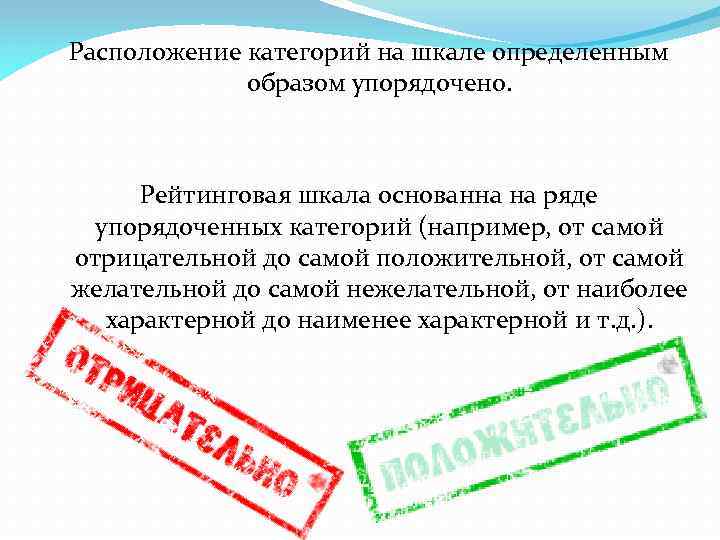 Расположение категорий на шкале определенным образом упорядочено.

Рейтинговая шкала основанна на ряде упорядоченных категорий (например, от самой отрицательной до самой положительной, от самой желательной до самой нежелательной, от наиболее характерной до наименее характерной и т.д.).

ОТРИЦАТЕЛЬНО

ПОЛОЖИТЕЛЬНО